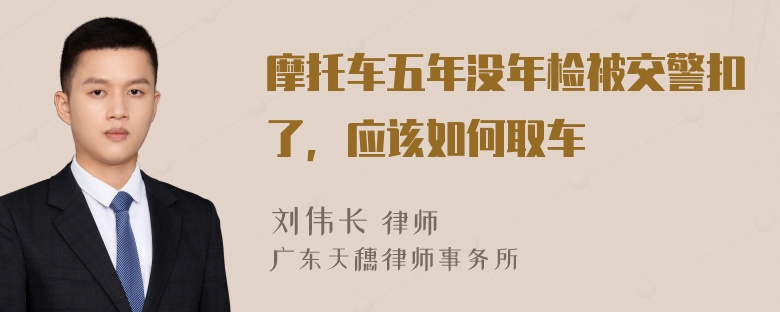 摩托车五年没年检被交警扣了，应该如何取车

刘伟长 律师
广东天穗律师事务所